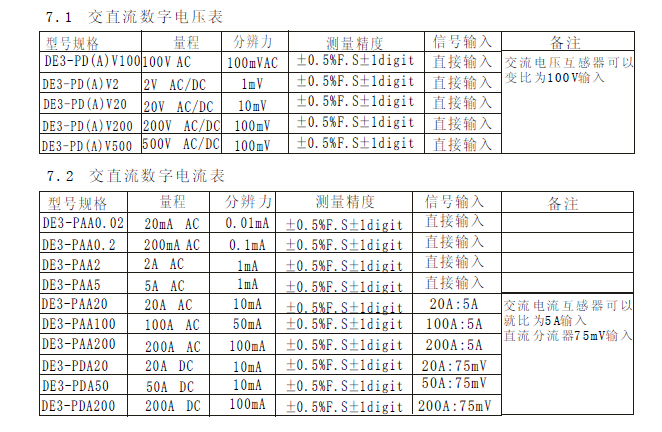 7.1 交直流数字电压表

| 型号规格 | 量程 | 分辨力 | 测量精度 | 信号输入 | 备注 |
|---|---|---|---|---|---|
| DE3-PD(A)V100 | 100V AC | 100mVAC | ±0.5%F.S±1digit | 直接输入 | 交流电压互感器可以变比为100V输入 |
| DE3-PD(A)V2 | 2V AC/DC | 1mV | ±0.5%F.S±1digit | 直接输入 | |
| DE3-PD(A)V20 | 20V AC/DC | 10mV | ±0.5%F.S±1digit | 直接输入 | |
| DE3-PD(A)V200 | 200V AC/DC | 100mV | ±0.5%F.S±1digit | 直接输入 | |
| DE3-PD(A)V500 | 500V AC/DC | 100mV | ±0.5%F.S±1digit | 直接输入 | |

7.2 交直流数字电流表

| 型号规格 | 量程 | 分辨力 | 测量精度 | 信号输入 | 备注 |
|---|---|---|---|---|---|
| DE3-PAA0.02 | 20mA AC | 0.01mA | ±0.5%F.S±1digit | 直接输入 | |
| DE3-PAA0.2 | 200mA AC | 0.1mA | ±0.5%F.S±1digit | 直接输入 | |
| DE3-PAA2 | 2A AC | 1mA | ±0.5%F.S±1digit | 直接输入 | |
| DE3-PAA5 | 5A AC | 1mA | ±0.5%F.S±1digit | 直接输入 | |
| DE3-PAA20 | 20A AC | 10mA | ±0.5%F.S±1digit | 20A:5A | 交流电流互感器可以就比为5A输入 直流分流器75mV输入 |
| DE3-PAA100 | 100A AC | 50mA | ±0.5%F.S±1digit | 100A:5A | |
| DE3-PAA200 | 200A AC | 100mA | ±0.5%F.S±1digit | 200A:5A | |
| DE3-PDA20 | 20A DC | 10mA | ±0.5%F.S±1digit | 20A:75mV | |
| DE3-PDA50 | 50A DC | 10mA | ±0.5%F.S±1digit | 50A:75mV | |
| DE3-PDA200 | 200A DC | 100mA | ±0.5%F.S±1digit | 200A:75mV | |